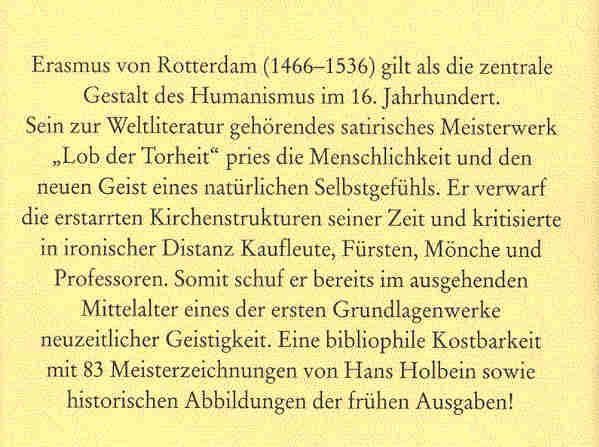 Erasmus von Rotterdam (1466–1536) gilt als die zentrale Gestalt des Humanismus im 16. Jahrhundert. Sein zur Weltliteratur gehörendes satirisches Meisterwerk „Lob der Torheit“ pries die Menschlichkeit und den neuen Geist eines natürlichen Selbstgefühls. Er verwarf die erstarrten Kirchenstrukturen seiner Zeit und kritisierte in ironischer Distanz Kaufleute, Fürsten, Mönche und Professoren. Somit schuf er bereits im ausgehenden Mittelalter eines der ersten Grundlagenwerke neuzeitlicher Geistigkeit. Eine bibliophile Kostbarkeit mit 83 Meisterzeichnungen von Hans Holbein sowie historischen Abbildungen der frühen Ausgaben!